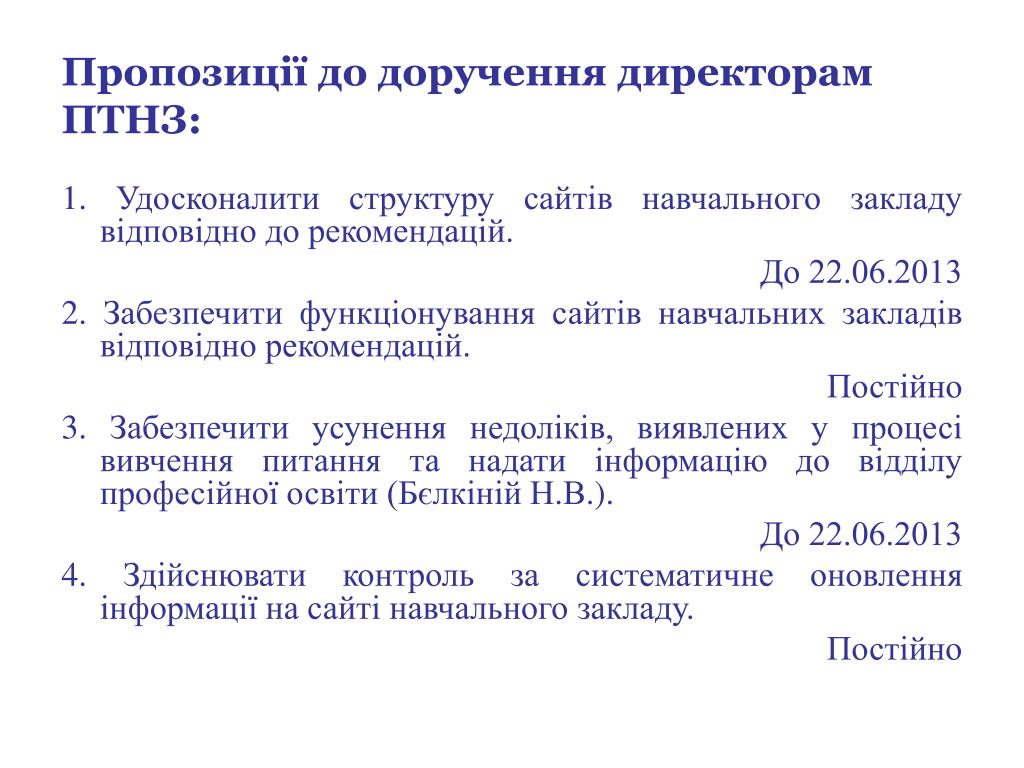 Пропозиції до доручення директорам ПТНЗ:

1. Удосконалити структуру сайтів навчального закладу відповідно до рекомендацій.

До 22.06.2013

2. Забезпечити функціонування сайтів навчальних закладів відповідно рекомендацій.

Постійно

3. Забезпечити усунення недоліків, виявлених у процесі вивчення питання та надати інформацію до відділу професійної освіти (Бєлкіній Н.В.).

До 22.06.2013

4. Здійснювати контроль за систематичне оновлення інформації на сайті навчального закладу.

Постійно